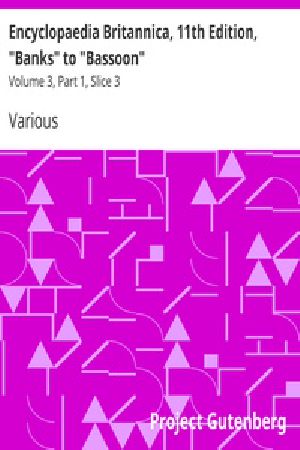 Encyclopaedia Britannica, 11th Edition, "Banks" to "Bassoon"

Volume 3, Part 1, Slice 3

Various

Project Gutenberg